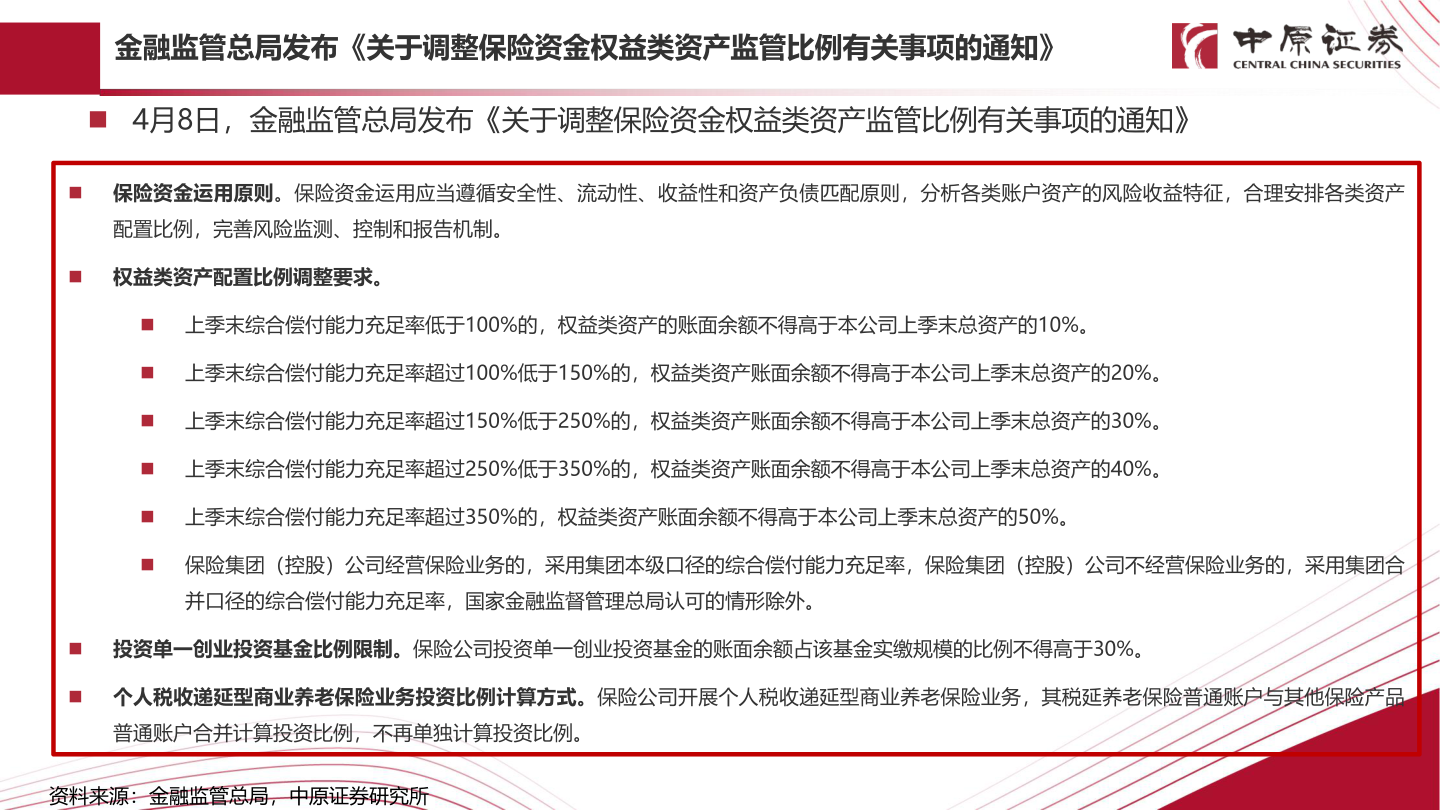 金融监管总局发布《关于调整保险资金权益类资产监管比例有关事项的通知》

中原证券
CENTRAL CHINA SECURITIES

■ 4月8日，金融监管总局发布《关于调整保险资金权益类资产监管比例有关事项的通知》

■ 保险资金运用原则。保险资金运用应当遵循安全性、流动性、收益性和资产负债匹配原则，分析各类账户资产的风险收益特征，合理安排各类资产配置比例，完善风险监测、控制和报告机制。

■ 权益类资产配置比例调整要求。

■ 上季末综合偿付能力充足率低于100%的，权益类资产的账面余额不得高于本公司上季末总资产的10%。

■ 上季末综合偿付能力充足率超过100%低于150%的，权益类资产账面余额不得高于本公司上季末总资产的20%。

■ 上季末综合偿付能力充足率超过150%低于250%的，权益类资产账面余额不得高于本公司上季末总资产的30%。

■ 上季末综合偿付能力充足率超过250%低于350%的，权益类资产账面余额不得高于本公司上季末总资产的40%。

■ 上季末综合偿付能力充足率超过350%的，权益类资产账面余额不得高于本公司上季末总资产的50%。

■ 保险集团（控股）公司经营保险业务的，采用集团本级口径的综合偿付能力充足率，保险集团（控股）公司不经营保险业务的，采用集团合并口径的综合偿付能力充足率，国家金融监督管理总局认可的情形除外。

■ 投资单一创业投资基金比例限制。保险公司投资单一创业投资基金的账面余额占该基金实缴规模的比例不得高于30%。

■ 个人税收递延型商业养老保险业务投资比例计算方式。保险公司开展个人税收递延型商业养老保险业务，其税延养老保险普通账户与其他保险产品普通账户合并计算投资比例，不再单独计算投资比例。

资料来源：金融监管总局，中原证券研究所